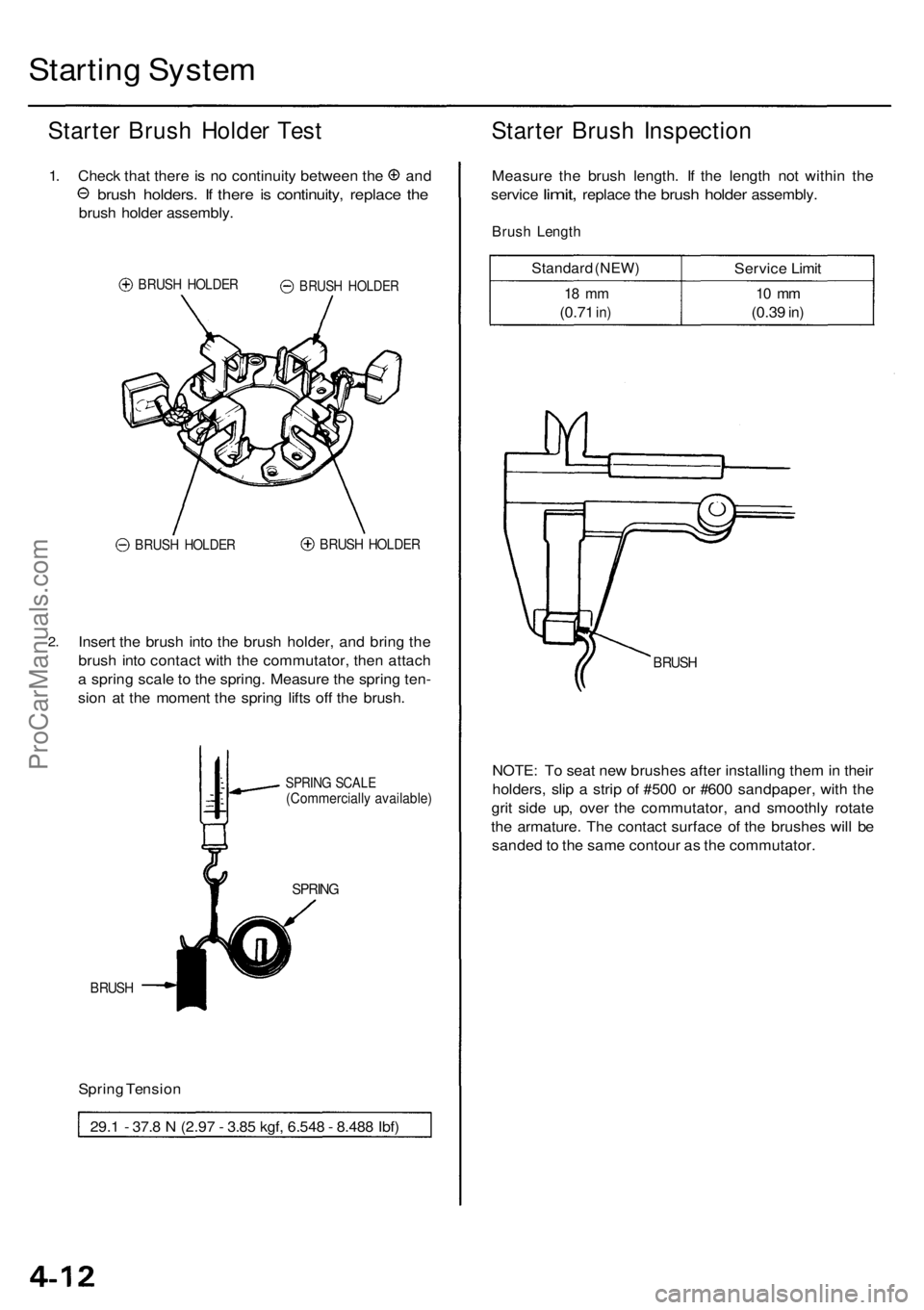 Starting System

Starter Brush Holder Test

1. Check that there is no continuity between the ⊕ and ⊖ brush holders. If there is continuity, replace the brush holder assembly.

⊕ BRUSH HOLDER

⊖ BRUSH HOLDER

⊖ BRUSH HOLDER

⊕ BRUSH HOLDER

2. Insert the brush into the brush holder, and bring the brush into contact with the commutator, then attach a spring scale to the spring. Measure the spring tension at the moment the spring lifts off the brush.

SPRING SCALE
(Commercially available)

SPRING

BRUSH

Spring Tension

29.1 - 37.8 N (2.97 - 3.85 kgf, 6.548 - 8.488 lbf)

Starter Brush Inspection

Measure the brush length. If the length not within the service limit, replace the brush holder assembly.

Brush Length

| Standard (NEW) | Service Limit |
|---|---|
| 18 mm (0.71 in) | 10 mm (0.39 in) |

BRUSH

NOTE: To seat new brushes after installing them in their holders, slip a strip of #500 or #600 sandpaper, with the grit side up, over the commutator, and smoothly rotate the armature. The contact surface of the brushes will be sanded to the same contour as the commutator.

ProCarManuals.com

4-12

carmanualsonline.info